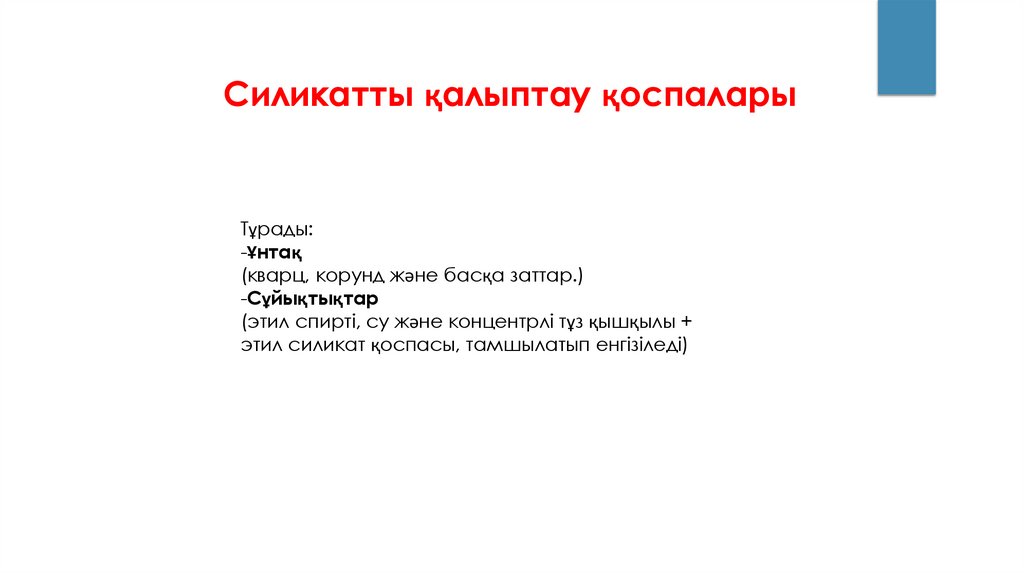 Силикатты қалыптау қоспалары

Тұрады:
-Ұнтақ
(кварц, корунд және басқа заттар.)
-Сұйықтықтар
(этил спирті, су және концентрлі тұз қышқылы + этил силикат қоспасы, тамшылатып енгізіледі)